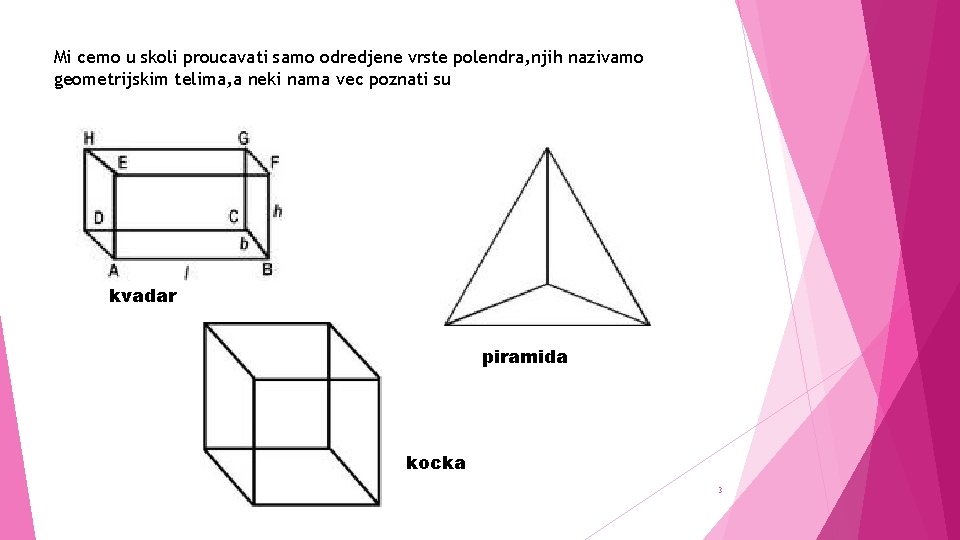 Mi cemo u skoli proucavati samo odredjene vrste polendra,njih nazivamo geometrijskim telima,a neki nama vec poznati su

H
G
E
F
D
C
h
b
A
l
B

kvadar

piramida

kocka

3